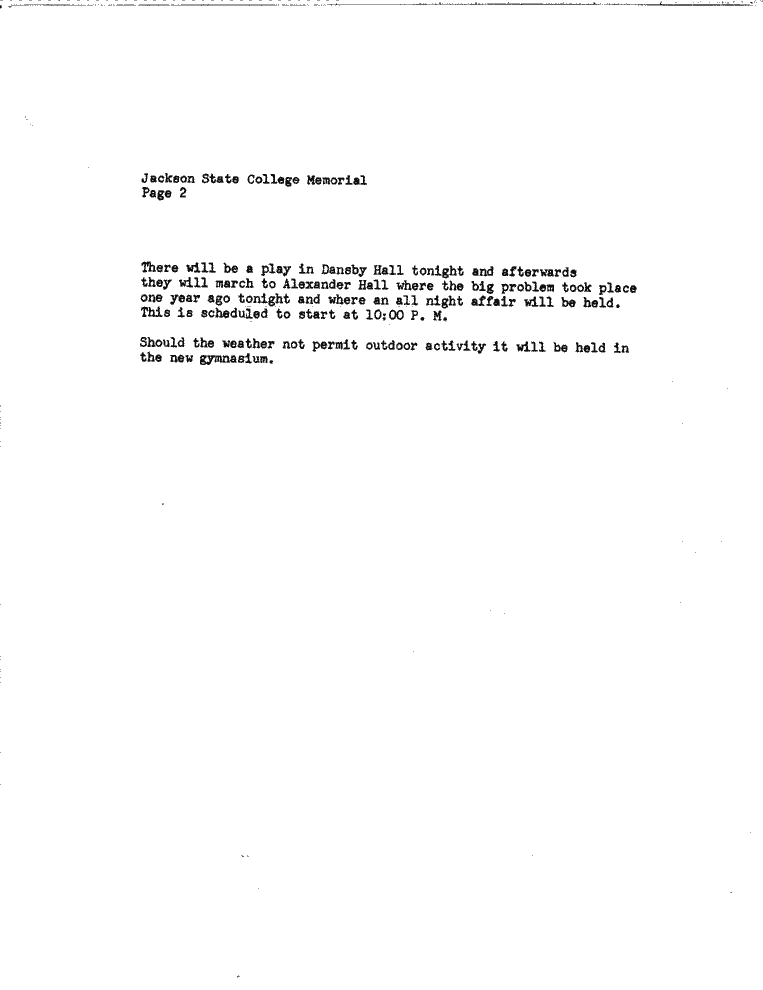 Jackson State College Memorial
Page 2

There will be a play in Dansby Hall tonight and afterwards they will march to Alexander Hall where the big problem took place one year ago tonight and where an all night affair will be held. This is scheduled to start at 10:00 P. M.

Should the weather not permit outdoor activity it will be held in the new gymnasium.